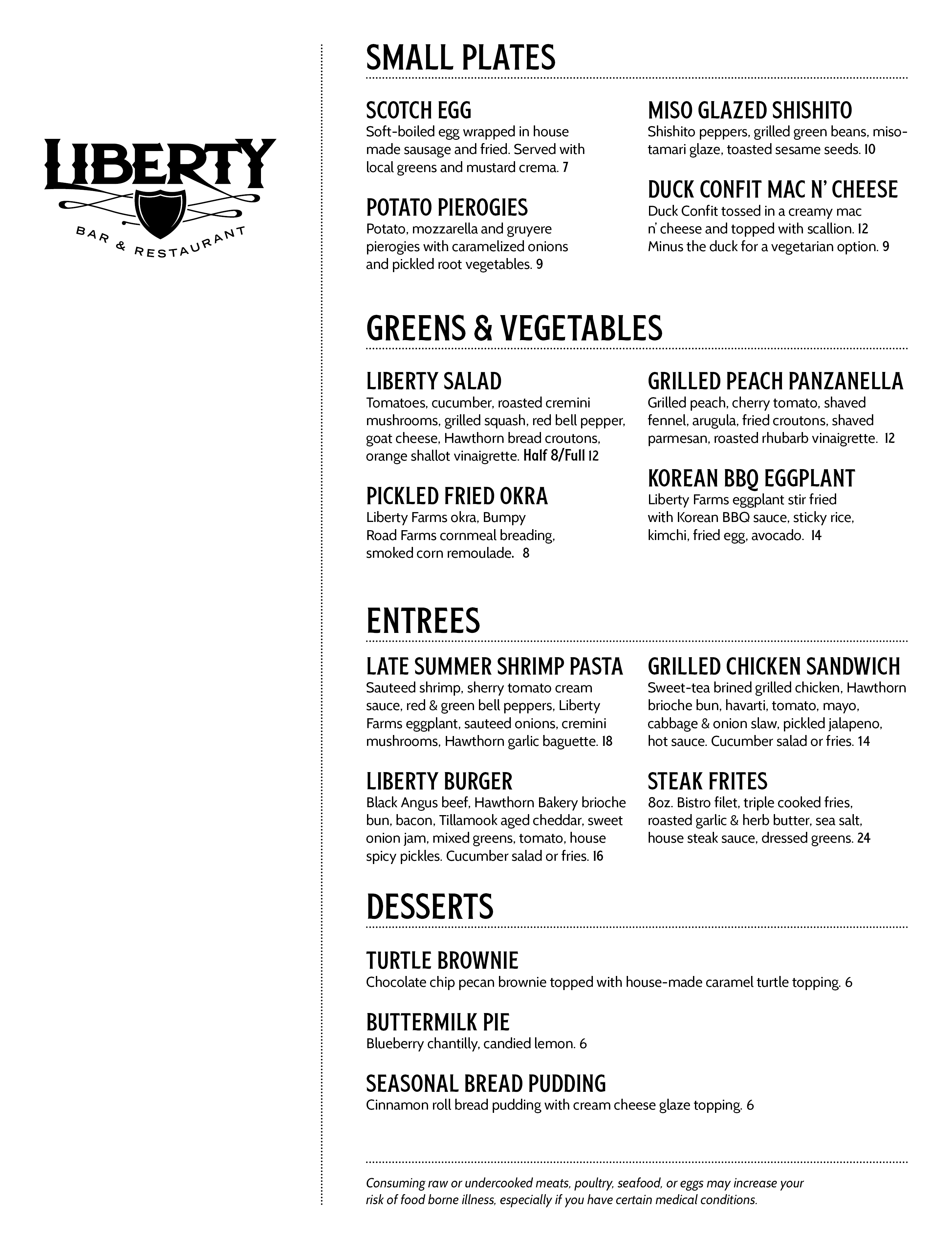 LIBERTY
BAR & RESTAURANT

SMALL PLATES

SCOTCH EGG
Soft-boiled egg wrapped in house made sausage and fried. Served with local greens and mustard crema. 7

POTATO PIEROGIES
Potato, mozzarella and gruyere pierogies with caramelized onions and pickled root vegetables. 9

MISO GLAZED SHISHITO
Shishito peppers, grilled green beans, miso-tamari glaze, toasted sesame seeds. 10

DUCK CONFIT MAC N' CHEESE
Duck Confit tossed in a creamy mac n' cheese and topped with scallion. 12
Minus the duck for a vegetarian option. 9

GREENS & VEGETABLES

LIBERTY SALAD
Tomatoes, cucumber, roasted cremini mushrooms, grilled squash, red bell pepper, goat cheese, Hawthorn bread croutons, orange shallot vinaigrette. Half 8/Full 12

PICKLED FRIED OKRA
Liberty Farms okra, Bumpy Road Farms cornmeal breading, smoked corn remoulade. 8

GRILLED PEACH PANZANELLA
Grilled peach, cherry tomato, shaved fennel, arugula, fried croutons, shaved parmesan, roasted rhubarb vinaigrette. 12

KOREAN BBQ EGGPLANT
Liberty Farms eggplant stir fried with Korean BBQ sauce, sticky rice, kimchi, fried egg, avocado. 14

ENTREES

LATE SUMMER SHRIMP PASTA
Sauteed shrimp, sherry tomato cream sauce, red & green bell peppers, Liberty Farms eggplant, sauteed onions, cremini mushrooms, Hawthorn garlic baguette. 18

LIBERTY BURGER
Black Angus beef, Hawthorn Bakery brioche bun, bacon, Tillamook aged cheddar, sweet onion jam, mixed greens, tomato, house spicy pickles. Cucumber salad or fries. 16

GRILLED CHICKEN SANDWICH
Sweet-tea brined grilled chicken, Hawthorn brioche bun, havarti, tomato, mayo, cabbage & onion slaw, pickled jalapeno, hot sauce. Cucumber salad or fries. 14

STEAK FRITES
8oz. Bistro filet, triple cooked fries, roasted garlic & herb butter, sea salt, house steak sauce, dressed greens. 24

DESSERTS

TURTLE BROWNIE
Chocolate chip pecan brownie topped with house-made caramel turtle topping. 6

BUTTERMILK PIE
Blueberry chantilly, candied lemon. 6

SEASONAL BREAD PUDDING
Cinnamon roll bread pudding with cream cheese glaze topping. 6

Consuming raw or undercooked meats, poultry, seafood, or eggs may increase your risk of food borne illness, especially if you have certain medical conditions.